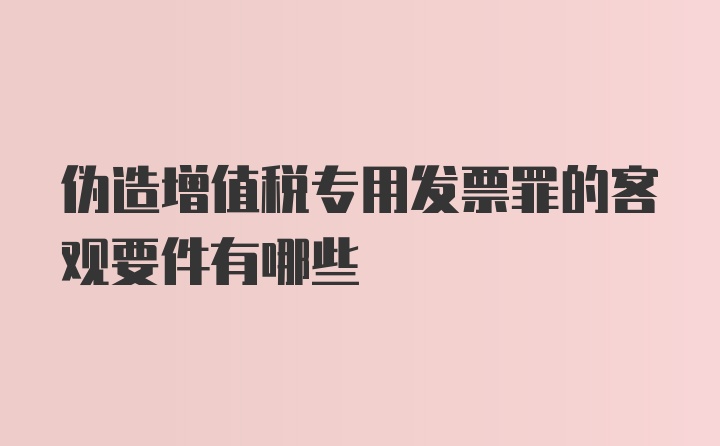 伪造增值税专用发票罪的客观要件有哪些